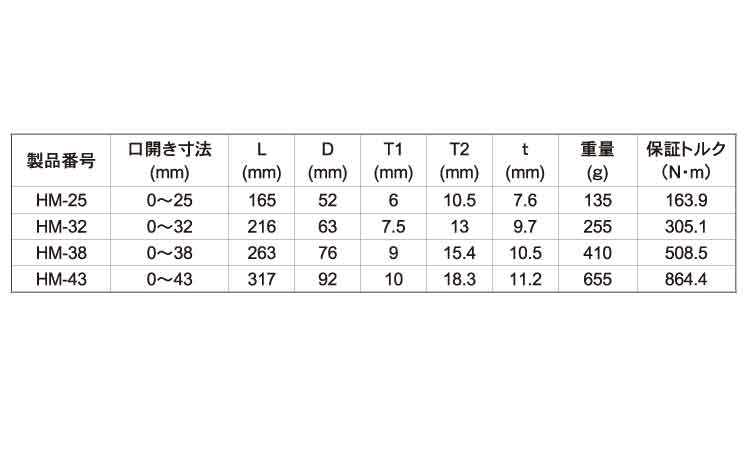 | 製品番号 | 口開き寸法 (mm) | L (mm) | D (mm) | T1 (mm) | T2 (mm) | t (mm) | 重量 (g) | 保証トルク (N・m) |
|---|---|---|---|---|---|---|---|---|
| HM-25 | 0～25 | 165 | 52 | 6 | 10.5 | 7.6 | 135 | 163.9 |
| HM-32 | 0～32 | 216 | 63 | 7.5 | 13 | 9.7 | 255 | 305.1 |
| HM-38 | 0～38 | 263 | 76 | 9 | 15.4 | 10.5 | 410 | 508.5 |
| HM-43 | 0～43 | 317 | 92 | 10 | 18.3 | 11.2 | 655 | 864.4 |